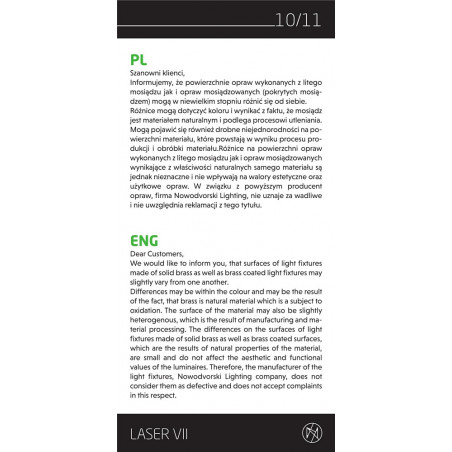 10/11

PL
Szanowni klienci,
Informujemy, że powierzchnie opraw wykonanych z litego mosiądzu jak i opraw mosiądzowanych (pokrytych mosiądzem) mogą w niewielkim stopniu różnić się od siebie.
Różnice mogą dotyczyć koloru i wynikać z faktu, że mosiądz jest materiałem naturalnym i podlega procesowi utleniania. Mogą pojawić się również drobne niejednorodności na powierzchni materiału, które powstają w wyniku procesu produkcji i obróbki materiału.Różnice na powierzchni opraw wykonanych z litego mosiądzu jak i opraw mosiądzowanych wynikające z właściwości naturalnych samego materiału są jednak nieznaczne i nie wpływają na walory estetyczne oraz użytkowe opraw. W związku z powyższym producent opraw, firma Nowodvorski Lighting, nie uznaje za wadliwe i nie uwzględnia reklamacji z tego tytułu.

ENG
Dear Customers,
We would like to inform you, that surfaces of light fixtures made of solid brass as well as brass coated light fixtures may slightly vary from one another.
Differences may be within the colour and may be the result of the fact, that brass is natural material which is a subject to oxidation. The surface of the material may also be slightly heterogenous, which is the result of manufacturing and material processing. The differences on the surfaces of light fixtures made of solid brass as well as brass coated surfaces, which are the results of natural properties of the material, are small and do not affect the aesthetic and functional values of the luminaires. Therefore, the manufacturer of the light fixtures, Nowodvorski Lighting company, does not consider them as defective and does not accept complaints in this respect.

LASER VII